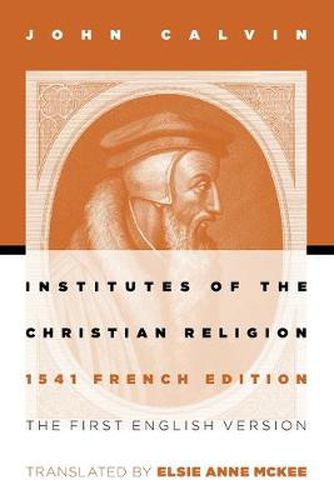 JOHN CALVIN

INSTITUTES OF THE CHRISTIAN RELIGION

1541 FRENCH EDITION

THE FIRST ENGLISH VERSION

TRANSLATED BY ELSIE ANNE MCKEE